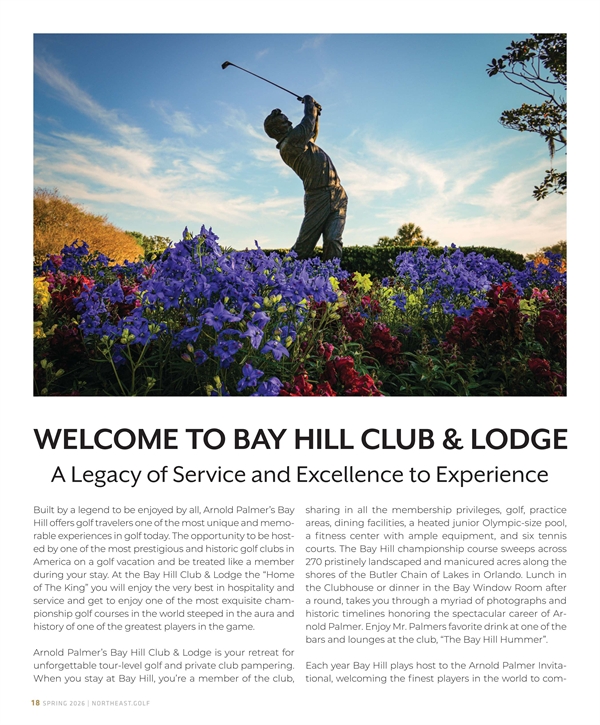 WELCOME TO BAY HILL CLUB & LODGE

A Legacy of Service and Excellence to Experience

Built by a legend to be enjoyed by all, Arnold Palmer's Bay Hill offers golf travelers one of the most unique and memorable experiences in golf today. The opportunity to be hosted by one of the most prestigious and historic golf clubs in America on a golf vacation and be treated like a member during your stay. At the Bay Hill Club & Lodge the "Home of The King" you will enjoy the very best in hospitality and service and get to enjoy one of the most exquisite championship golf courses in the world steeped in the aura and history of one of the greatest players in the game.

Arnold Palmer's Bay Hill Club & Lodge is your retreat for unforgettable tour-level golf and private club pampering. When you stay at Bay Hill, you're a member of the club, sharing in all the membership privileges, golf, practice areas, dining facilities, a heated junior Olympic-size pool, a fitness center with ample equipment, and six tennis courts. The Bay Hill championship course sweeps across 270 pristinely landscaped and manicured acres along the shores of the Butler Chain of Lakes in Orlando. Lunch in the Clubhouse or dinner in the Bay Window Room after a round, takes you through a myriad of photographs and historic timelines honoring the spectacular career of Arnold Palmer. Enjoy Mr. Palmers favorite drink at one of the bars and lounges at the club, "The Bay Hill Hummer".

Each year Bay Hill plays host to the Arnold Palmer Invitational, welcoming the finest players in the world to com-

18 SPRING 2026 | NORTHEAST.GOLF